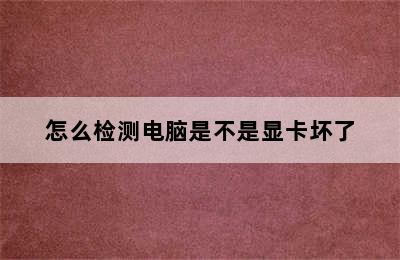 怎么检测电脑是不是显卡坏了